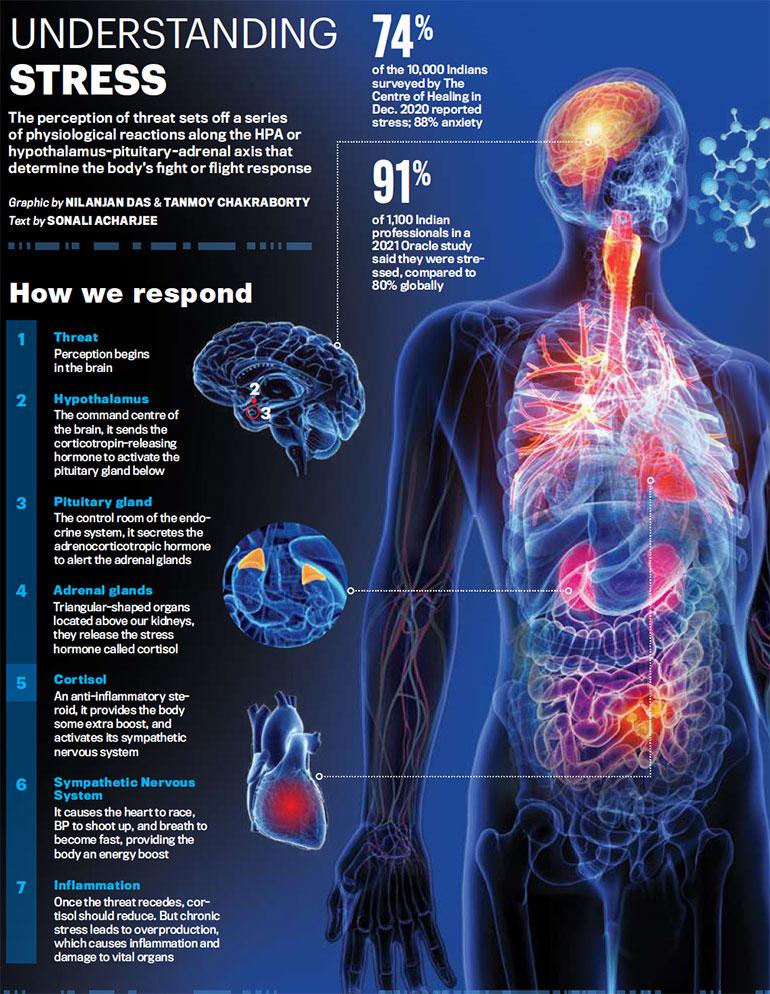 UNDERSTANDING STRESS

The perception of threat sets off a series of physiological reactions along the HPA or hypothalamus-pituitary-adrenal axis that determine the body's fight or flight response

Graphic by NILANJAN DAS & TANMOY CHAKRABORTY
Text by SONALI ACHARJEE

74%
of the 10,000 Indians surveyed by The Centre of Healing in Dec. 2020 reported stress; 88% anxiety

91%
of 1,100 Indian professionals in a 2021 Oracle study said they were stressed, compared to 80% globally

How we respond

1 Threat
Perception begins in the brain

2 Hypothalamus
The command centre of the brain, it sends the corticotropin-releasing hormone to activate the pituitary gland below

3 Pituitary gland
The control room of the endocrine system, it secretes the adrenocorticotropic hormone to alert the adrenal glands

4 Adrenal glands
Triangular-shaped organs located above our kidneys, they release the stress hormone called cortisol

5 Cortisol
An anti-inflammatory steroid, it provides the body some extra boost, and activates its sympathetic nervous system

6 Sympathetic Nervous System
It causes the heart to race, BP to shoot up, and breath to become fast, providing the body an energy boost

7 Inflammation
Once the threat recedes, cortisol should reduce. But chronic stress leads to overproduction, which causes inflammation and damage to vital organs

2
3